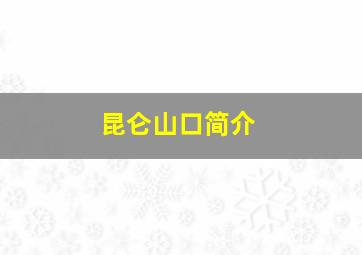 昆仑山口简介